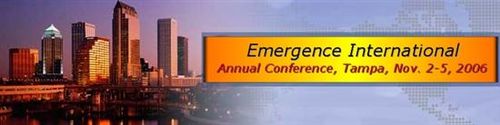 Emergence International
Annual Conference, Tampa, Nov. 2-5, 2006